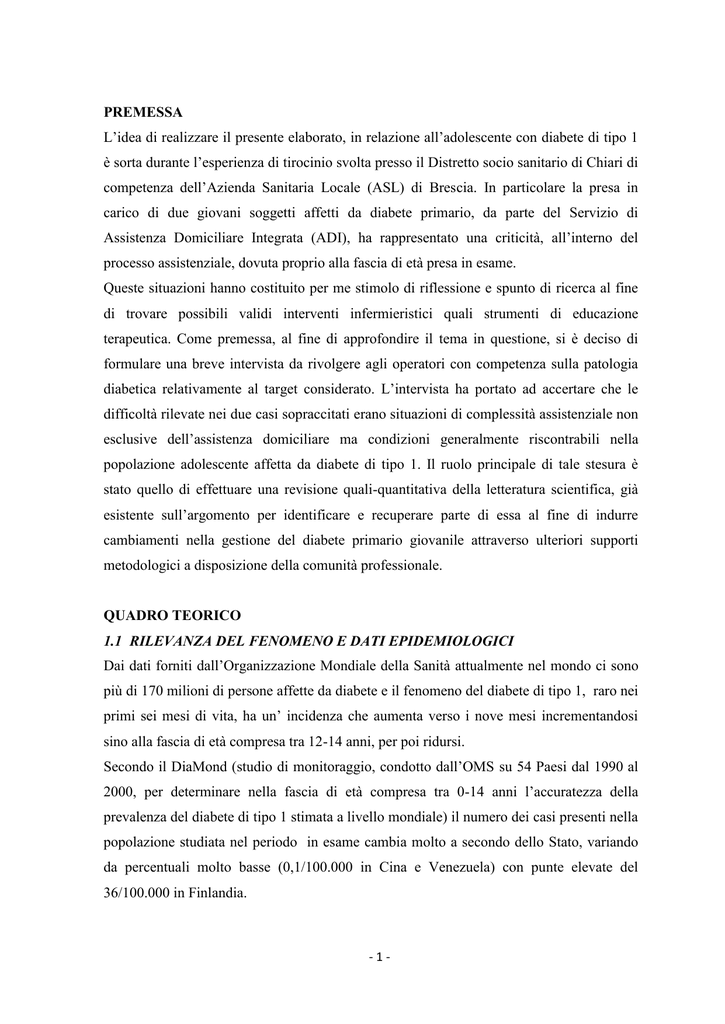 PREMESSA

L'idea di realizzare il presente elaborato, in relazione all'adolescente con diabete di tipo 1 è sorta durante l'esperienza di tirocinio svolta presso il Distretto socio sanitario di Chiari di competenza dell'Azienda Sanitaria Locale (ASL) di Brescia. In particolare la presa in carico di due giovani soggetti affetti da diabete primario, da parte del Servizio di Assistenza Domiciliare Integrata (ADI), ha rappresentato una criticità, all'interno del processo assistenziale, dovuta proprio alla fascia di età presa in esame.

Queste situazioni hanno costituito per me stimolo di riflessione e spunto di ricerca al fine di trovare possibili validi interventi infermieristici quali strumenti di educazione terapeutica. Come premessa, al fine di approfondire il tema in questione, si è deciso di formulare una breve intervista da rivolgere agli operatori con competenza sulla patologia diabetica relativamente al target considerato. L'intervista ha portato ad accertare che le difficoltà rilevate nei due casi sopraccitati erano situazioni di complessità assistenziale non esclusive dell'assistenza domiciliare ma condizioni generalmente riscontrabili nella popolazione adolescente affetta da diabete di tipo 1. Il ruolo principale di tale stesura è stato quello di effettuare una revisione quali-quantitativa della letteratura scientifica, già esistente sull'argomento per identificare e recuperare parte di essa al fine di indurre cambiamenti nella gestione del diabete primario giovanile attraverso ulteriori supporti metodologici a disposizione della comunità professionale.

QUADRO TEORICO

1.1 RILEVANZA DEL FENOMENO E DATI EPIDEMIOLOGICI

Dai dati forniti dall'Organizzazione Mondiale della Sanità attualmente nel mondo ci sono più di 170 milioni di persone affette da diabete e il fenomeno del diabete di tipo 1, raro nei primi sei mesi di vita, ha un' incidenza che aumenta verso i nove mesi incrementandosi sino alla fascia di età compresa tra 12-14 anni, per poi ridursi.

Secondo il DiaMond (studio di monitoraggio, condotto dall'OMS su 54 Paesi dal 1990 al 2000, per determinare nella fascia di età compresa tra 0-14 anni l'accuratezza della prevalenza del diabete di tipo 1 stimata a livello mondiale) il numero dei casi presenti nella popolazione studiata nel periodo in esame cambia molto a secondo dello Stato, variando da percentuali molto basse (0,1/100.000 in Cina e Venezuela) con punte elevate del 36/100.000 in Finlandia.

- 1 -